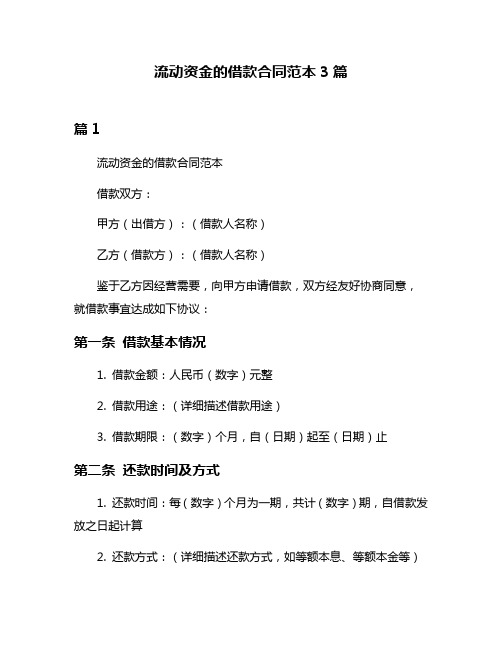 流动资金的借款合同范本 3 篇

篇 1

流动资金的借款合同范本

借款双方：

甲方（出借方）：（借款人名称）

乙方（借款方）：（借款人名称）

鉴于乙方因经营需要，向甲方申请借款，双方经友好协商同意，就借款事宜达成如下协议：

第一条 借款基本情况

1. 借款金额：人民币（数字）元整

2. 借款用途：（详细描述借款用途）

3. 借款期限：（数字）个月，自（日期）起至（日期）止

第二条 还款时间及方式

1. 还款时间：每（数字）个月为一期，共计（数字）期，自借款发放之日起计算

2. 还款方式：（详细描述还款方式，如等额本息、等额本金等）